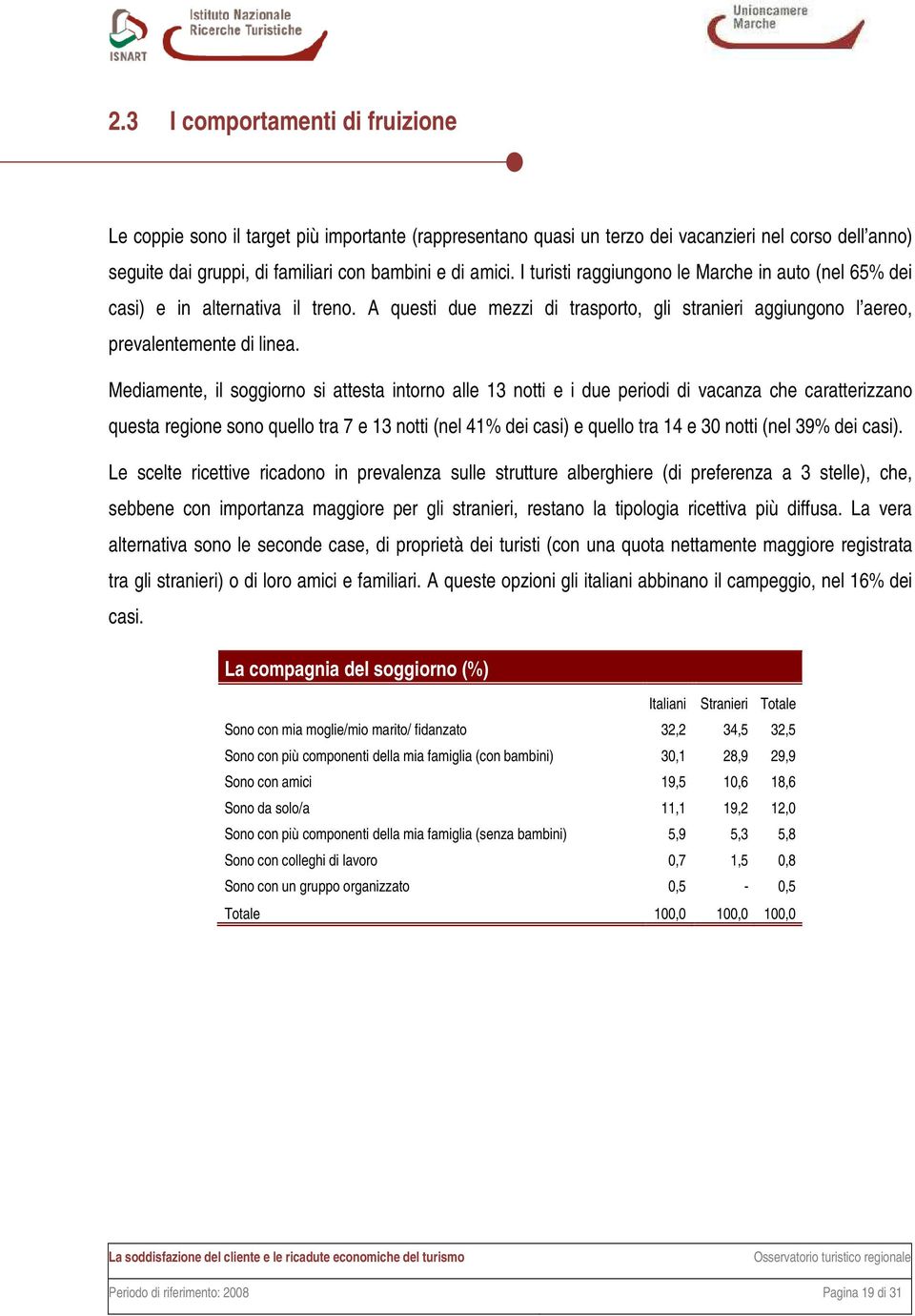 ISNART Istituto Nazionale Ricerche Turistiche

Unioncamere Marche

2.3 I comportamenti di fruizione

Le coppie sono il target più importante (rappresentano quasi un terzo dei vacanzieri nel corso dell'anno) seguite dai gruppi, di familiari con bambini e di amici. I turisti raggiungono le Marche in auto (nel 65% dei casi) e in alternativa il treno. A questi due mezzi di trasporto, gli stranieri aggiungono l'aereo, prevalentemente di linea.

Mediamente, il soggiorno si attesta intorno alle 13 notti e i due periodi di vacanza che caratterizzano questa regione sono quello tra 7 e 13 notti (nel 41% dei casi) e quello tra 14 e 30 notti (nel 39% dei casi).

Le scelte ricettive ricadono in prevalenza sulle strutture alberghiere (di preferenza a 3 stelle), che, sebbene con importanza maggiore per gli stranieri, restano la tipologia ricettiva più diffusa. La vera alternativa sono le seconde case, di proprietà dei turisti (con una quota nettamente maggiore registrata tra gli stranieri) o di loro amici e familiari. A queste opzioni gli italiani abbinano il campeggio, nel 16% dei casi.

La compagnia del soggiorno (%)

| | Italiani | Stranieri | Totale |
|---|---|---|---|
| Sono con mia moglie/mio marito/ fidanzato | 32,2 | 34,5 | 32,5 |
| Sono con più componenti della mia famiglia (con bambini) | 30,1 | 28,9 | 29,9 |
| Sono con amici | 19,5 | 10,6 | 18,6 |
| Sono da solo/a | 11,1 | 19,2 | 12,0 |
| Sono con più componenti della mia famiglia (senza bambini) | 5,9 | 5,3 | 5,8 |
| Sono con colleghi di lavoro | 0,7 | 1,5 | 0,8 |
| Sono con un gruppo organizzato | 0,5 | - | 0,5 |
| Totale | 100,0 | 100,0 | 100,0 |

La soddisfazione del cliente e le ricadute economiche del turismo Osservatorio turistico regionale

Periodo di riferimento: 2008 Pagina 19 di 31